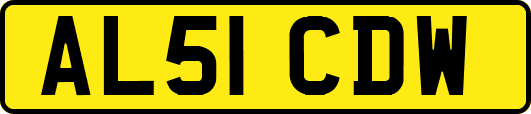 AL51 CDW